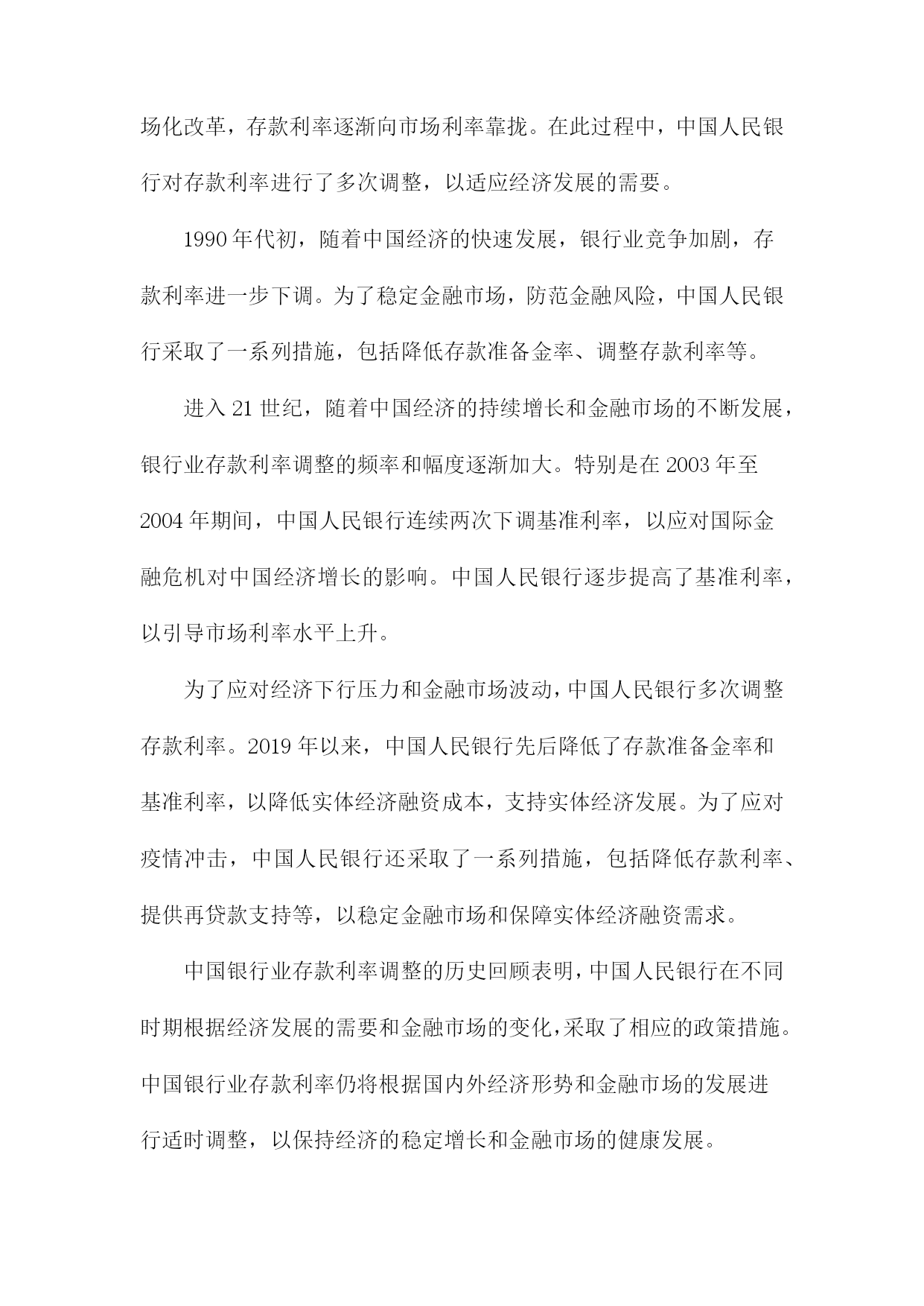 场化改革，存款利率逐渐向市场利率靠拢。在此过程中，中国人民银行对存款利率进行了多次调整，以适应经济发展的需要。

1990年代初，随着中国经济的快速发展，银行业竞争加剧，存款利率进一步下调。为了稳定金融市场，防范金融风险，中国人民银行采取了一系列措施，包括降低存款准备金率、调整存款利率等。

进入21世纪，随着中国经济的持续增长和金融市场的不断发展，银行业存款利率调整的频率和幅度逐渐加大。特别是在2003年至2004年期间，中国人民银行连续两次下调基准利率，以应对国际金融危机对中国经济增长的影响。中国人民银行逐步提高了基准利率，以引导市场利率水平上升。

为了应对经济下行压力和金融市场波动，中国人民银行多次调整存款利率。2019年以来，中国人民银行先后降低了存款准备金率和基准利率，以降低实体经济融资成本，支持实体经济发展。为了应对疫情冲击，中国人民银行还采取了一系列措施，包括降低存款利率、提供再贷款支持等，以稳定金融市场和保障实体经济融资需求。

中国银行业存款利率调整的历史回顾表明，中国人民银行在不同时期根据经济发展的需要和金融市场的变化，采取了相应的政策措施。中国银行业存款利率仍将根据国内外经济形势和金融市场的发展进行适时调整，以保持经济的稳定增长和金融市场的健康发展。